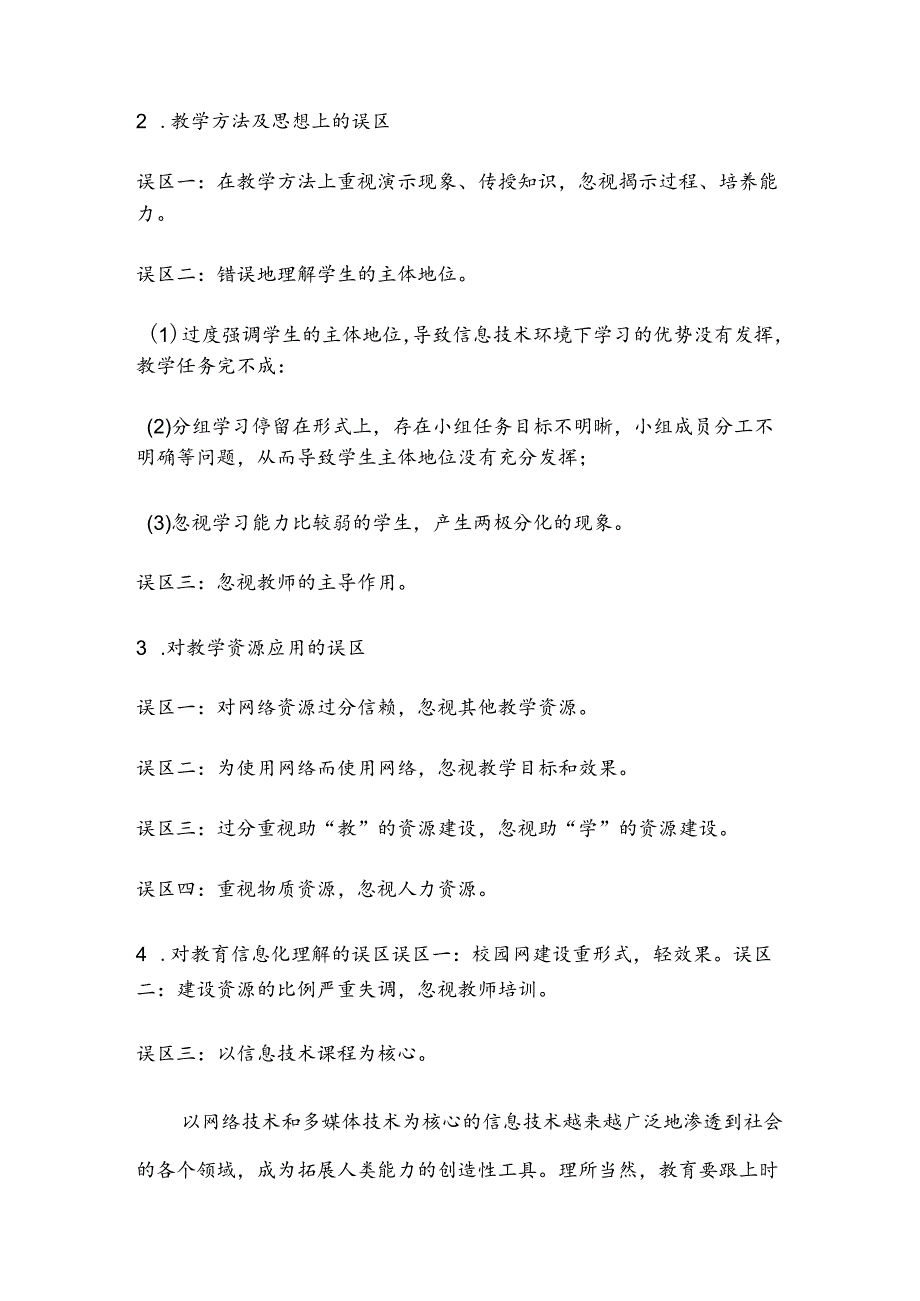 2 .教学方法及思想上的误区

误区一：在教学方法上重视演示现象、传授知识，忽视揭示过程、培养能力。

误区二：错误地理解学生的主体地位。

(1)过度强调学生的主体地位，导致信息技术环境下学习的优势没有发挥，教学任务完不成：

(2)分组学习停留在形式上，存在小组任务目标不明晰，小组成员分工不明确等问题，从而导致学生主体地位没有充分发挥；

(3)忽视学习能力比较弱的学生，产生两极分化的现象。

误区三：忽视教师的主导作用。

3 .对教学资源应用的误区

误区一：对网络资源过分信赖，忽视其他教学资源。

误区二：为使用网络而使用网络，忽视教学目标和效果。

误区三：过分重视助“教”的资源建设，忽视助“学”的资源建设。

误区四：重视物质资源，忽视人力资源。

4 .对教育信息化理解的误区误区一：校园网建设重形式，轻效果。误区二：建设资源的比例严重失调，忽视教师培训。

误区三：以信息技术课程为核心。

以网络技术和多媒体技术为核心的信息技术越来越广泛地渗透到社会的各个领域，成为拓展人类能力的创造性工具。理所当然，教育要跟上时